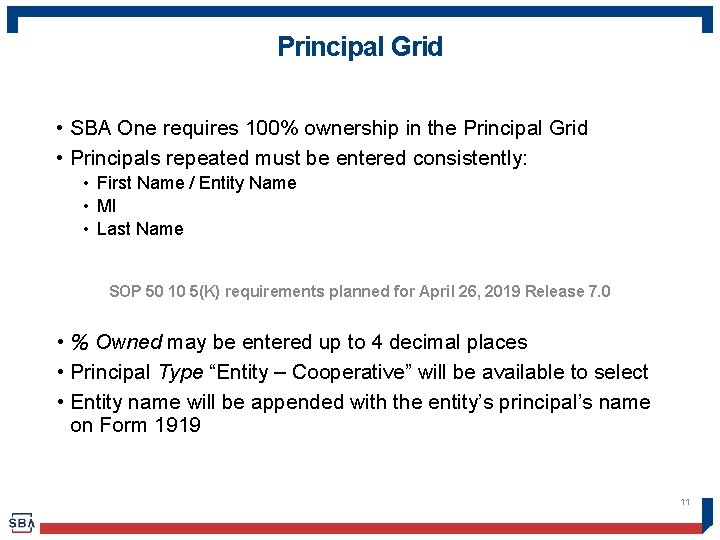 Principal Grid

• SBA One requires 100% ownership in the Principal Grid
• Principals repeated must be entered consistently:
  • First Name / Entity Name
  • MI
  • Last Name

SOP 50 10 5(K) requirements planned for April 26, 2019 Release 7.0

• % Owned may be entered up to 4 decimal places
• Principal Type “Entity – Cooperative” will be available to select
• Entity name will be appended with the entity’s principal’s name on Form 1919

11

SBA